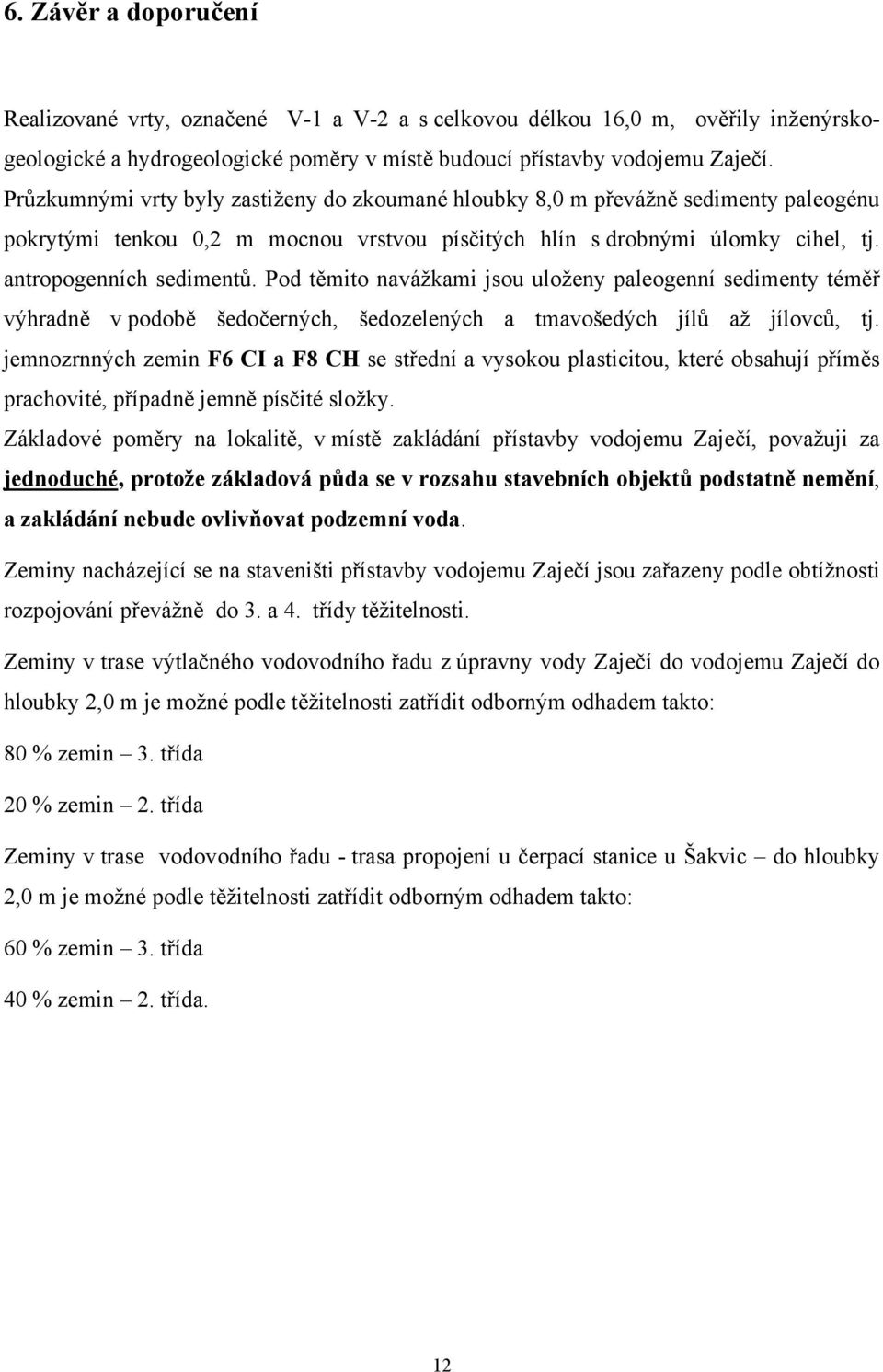 6. Závěr a doporučení

Realizované vrty, označené V-1 a V-2 a s celkovou délkou 16,0 m, ověřily inženýrskogeologické a hydrogeologické poměry v místě budoucí přístavby vodojemu Zaječí. Průzkumnými vrty byly zastiženy do zkoumané hloubky 8,0 m převážně sedimenty paleogénu pokrytými tenkou 0,2 m mocnou vrstvou písčitých hlín s drobnými úlomky cihel, tj. antropogenních sedimentů. Pod těmito navážkami jsou uloženy paleogenní sedimenty téměř výhradně v podobě šedočerných, šedozelených a tmavošedých jílů až jílovců, tj. jemnozrnných zemin F6 CI a F8 CH se střední a vysokou plasticitou, které obsahují příměs prachovité, případně jemně písčité složky.

Základové poměry na lokalitě, v místě zakládání přístavby vodojemu Zaječí, považuji za jednoduché, protože základová půda se v rozsahu stavebních objektů podstatně nemění, a zakládání nebude ovlivňovat podzemní voda.

Zeminy nacházející se na staveništi přístavby vodojemu Zaječí jsou zařazeny podle obtížnosti rozpojování převážně do 3. a 4. třídy těžitelnosti.

Zeminy v trase výtlačného vodovodního řadu z úpravny vody Zaječí do vodojemu Zaječí do hloubky 2,0 m je možné podle těžitelnosti zatřídit odborným odhadem takto:

80 % zemin – 3. třída

20 % zemin – 2. třída

Zeminy v trase vodovodního řadu - trasa propojení u čerpací stanice u Šakvic – do hloubky 2,0 m je možné podle těžitelnosti zatřídit odborným odhadem takto:

60 % zemin – 3. třída

40 % zemin – 2. třída.

12